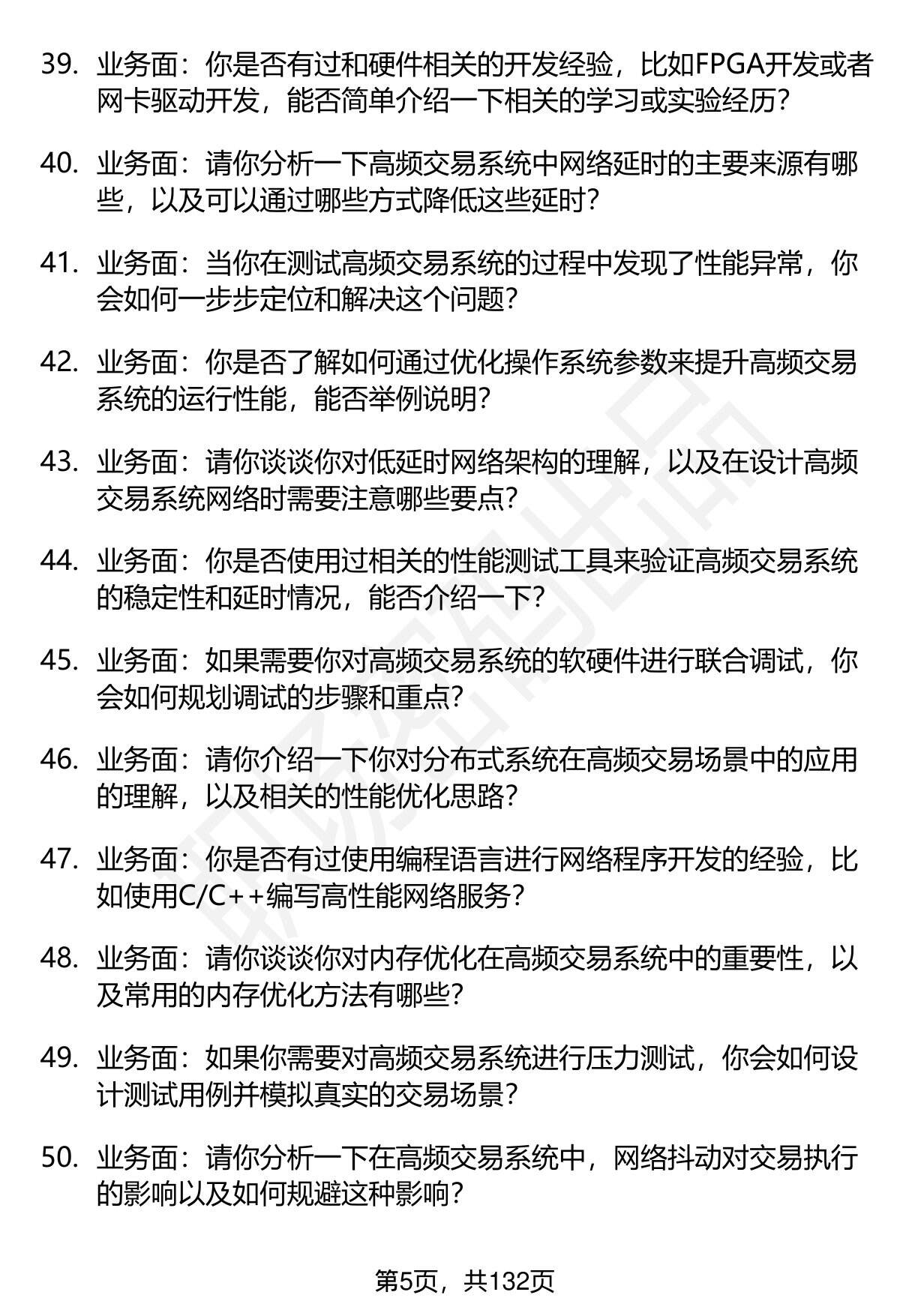 39. 业务面：你是否有过和硬件相关的开发经验，比如FPGA开发或者网卡驱动开发，能否简单介绍一下相关的学习或实验经历？

40. 业务面：请你分析一下高频交易系统中网络延时的主要来源有哪些，以及可以通过哪些方式降低这些延时？

41. 业务面：当你在测试高频交易系统的过程中发现了性能异常，你会如何一步步定位和解决这个问题？

42. 业务面：你是否了解如何通过优化操作系统参数来提升高频交易系统的运行性能，能否举例说明？

43. 业务面：请你谈谈你对低延时网络架构的理解，以及在设计高频交易系统网络时需要注意哪些要点？

44. 业务面：你是否使用过相关的性能测试工具来验证高频交易系统的稳定性和延时情况，能否介绍一下？

45. 业务面：如果需要你对高频交易系统的软硬件进行联合调试，你会如何规划调试的步骤和重点？

46. 业务面：请你介绍一下你对分布式系统在高频交易场景中的应用的理解，以及相关的性能优化思路？

47. 业务面：你是否有过使用编程语言进行网络程序开发的经验，比如使用C/C++编写高性能网络服务？

48. 业务面：请你谈谈你对内存优化在高频交易系统中的重要性，以及常用的内存优化方法有哪些？

49. 业务面：如果你需要对高频交易系统进行压力测试，你会如何设计测试用例并模拟真实的交易场景？

50. 业务面：请你分析一下在高频交易系统中，网络抖动对交易执行的影响以及如何规避这种影响？

第5页，共132页